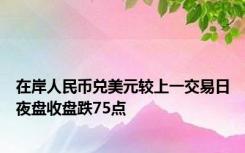 在岸人民币兑美元较上一交易日夜盘收盘跌75点